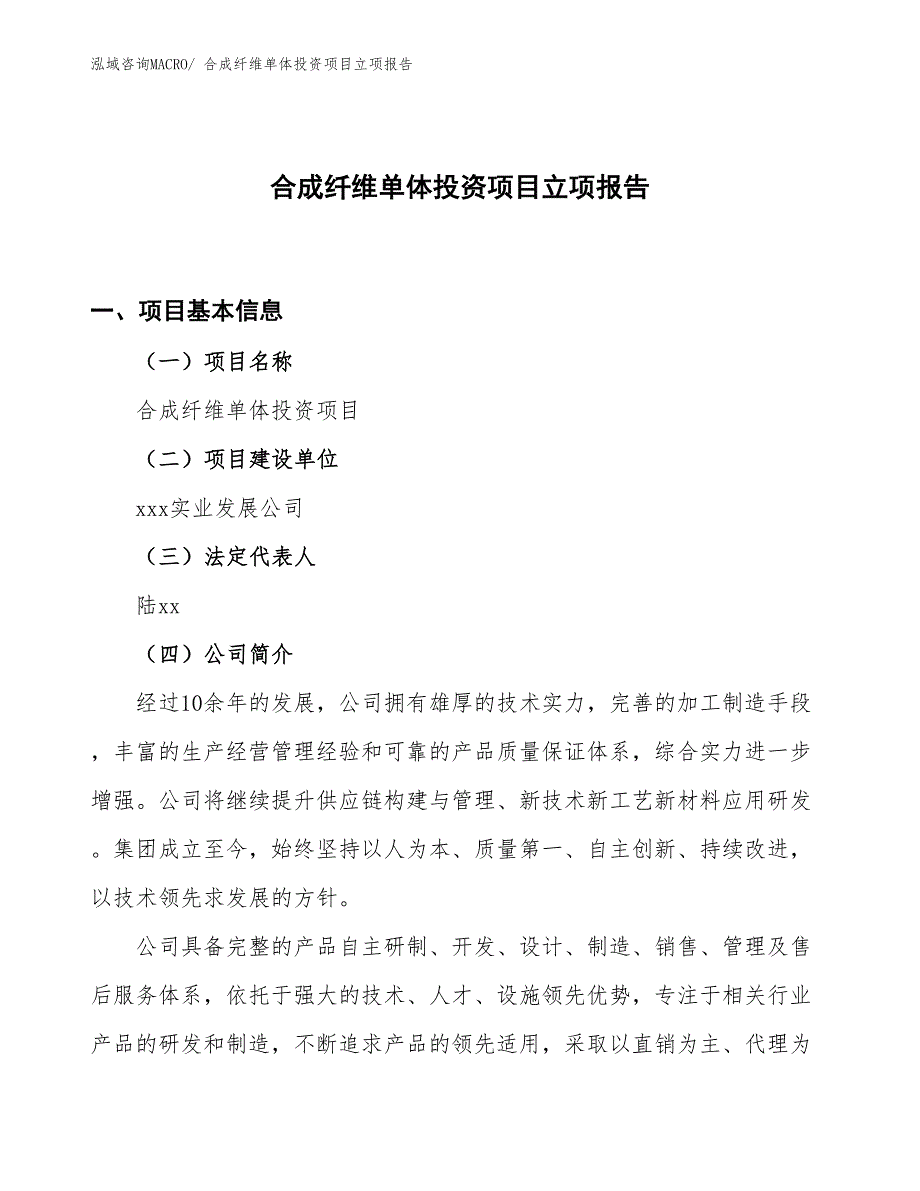 泓域咨询MACRO/ 合成纤维单体投资项目立项报告

合成纤维单体投资项目立项报告

一、项目基本信息

（一）项目名称

合成纤维单体投资项目

（二）项目建设单位

xxx实业发展公司

（三）法定代表人

陆xx

（四）公司简介

经过10余年的发展，公司拥有雄厚的技术实力，完善的加工制造手段，丰富的生产经营管理经验和可靠的产品质量保证体系，综合实力进一步增强。公司将继续提升供应链构建与管理、新技术新工艺新材料应用研发。集团成立至今，始终坚持以人为本、质量第一、自主创新、持续改进，以技术领先求发展的方针。

公司具备完整的产品自主研制、开发、设计、制造、销售、管理及售后服务体系，依托于强大的技术、人才、设施领先优势，专注于相关行业产品的研发和制造，不断追求产品的领先适用，采取以直销为主、代理为